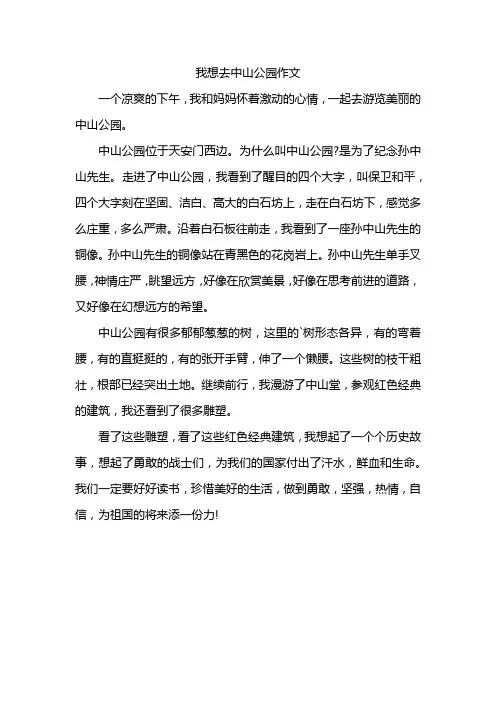 我想去中山公园作文

一个凉爽的下午，我和妈妈怀着激动的心情，一起去游览美丽的中山公园。

中山公园位于天安门西边。为什么叫中山公园?是为了纪念孙中山先生。走进了中山公园，我看到了醒目的四个大字，叫保卫和平，四个大字刻在坚固、洁白、高大的白石坊上，走在白石坊下，感觉多么庄重，多么严肃。沿着白石板往前走，我看到了一座孙中山先生的铜像。孙中山先生的铜像站在青黑色的花岗岩上。孙中山先生单手叉腰，神情庄严，眺望远方，好像在欣赏美景，好像在思考前进的道路，又好像在幻想远方的希望。

中山公园有很多郁郁葱葱的树，这里的`树形态各异，有的弯着腰，有的直挺挺的，有的张开手臂，伸了一个懒腰。这些树的枝干粗壮，根部已经突出土地。继续前行，我漫游了中山堂，参观红色经典的建筑，我还看到了很多雕塑。

看了这些雕塑，看了这些红色经典建筑，我想起了一个个历史故事，想起了勇敢的战士们，为我们的国家付出了汗水，鲜血和生命。我们一定要好好读书，珍惜美好的生活，做到勇敢，坚强，热情，自信，为祖国的将来添一份力!